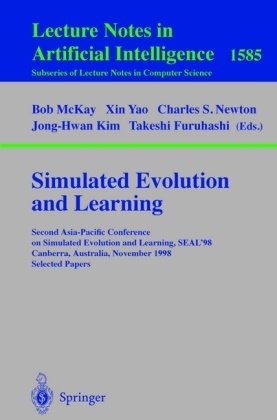 Lecture Notes in Artificial Intelligence 1585
Subseries of Lecture Notes in Computer Science

Bob McKay Xin Yao Charles S. Newton Jong-Hwan Kim Takeshi Furuhashi (Eds.)

Simulated Evolution and Learning

Second Asia-Pacific Conference on Simulated Evolution and Learning, SEAL'98 Canberra, Australia, November 1998 Selected Papers

Springer